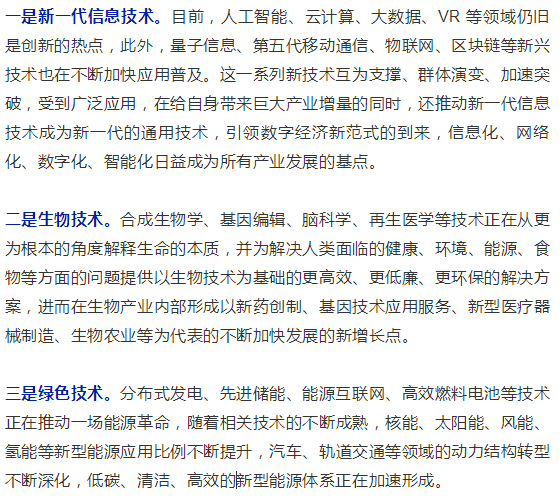 一是新一代信息技术。目前，人工智能、云计算、大数据、VR等领域仍旧是创新的热点，此外，量子信息、第五代移动通信、物联网、区块链等新兴技术也在不断加快应用普及。这一系列新技术互为支撑、群体演变、加速突破，受到广泛应用，在给自身带来巨大产业增量的同时，还推动新一代信息技术成为新一代的通用技术，引领数字经济新范式的到来，信息化、网络化、数字化、智能化日益成为所有产业发展的基点。

二是生物技术。合成生物学、基因编辑、脑科学、再生医学等技术正在从更为根本的角度解释生命的本质，并为解决人类面临的健康、环境、能源、食物等方面的问题提供以生物技术为基础的更高效、更低廉、更环保的解决方案，进而在生物产业内部形成以新药创制、基因技术应用服务、新型医疗器械制造、生物农业等为代表的不断加快发展的新增长点。

三是绿色技术。分布式发电、先进储能、能源互联网、高效燃料电池等技术正在推动一场能源革命，随着相关技术的不断成熟，核能、太阳能、风能、氢能等新型能源应用比例不断提升，汽车、轨道交通等领域的动力结构转型不断深化，低碳、清洁、高效的新型能源体系正在加速形成。